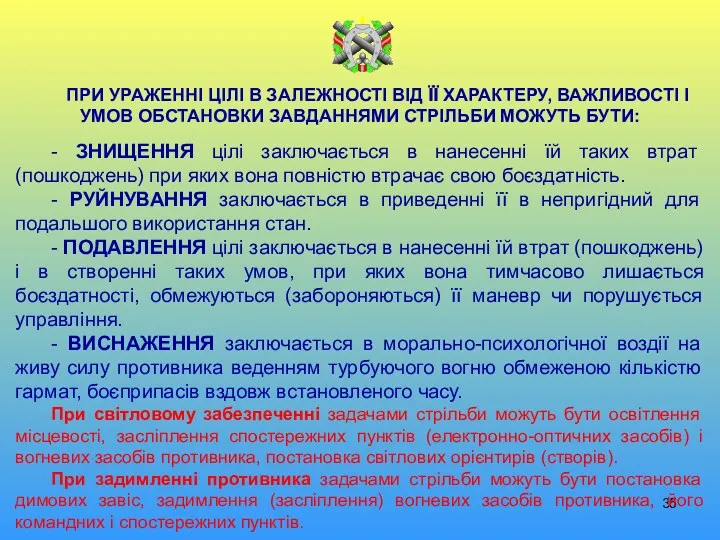 ПРИ УРАЖЕННІ ЦІЛІ В ЗАЛЕЖНОСТІ ВІД ЇЇ ХАРАКТЕРУ, ВАЖЛИВОСТІ І УМОВ ОБСТАНОВКИ ЗАВДАННЯМИ СТРІЛЬБИ МОЖУТЬ БУТИ:

- ЗНИЩЕННЯ цілі заключається в нанесенні їй таких втрат (пошкоджень) при яких вона повністю втрачає свою боєздатність.

- РУЙНУВАННЯ заключається в приведенні її в непригідний для подальшого використання стан.

- ПОДАВЛЕННЯ цілі заключається в нанесенні їй втрат (пошкоджень) і в створенні таких умов, при яких вона тимчасово лишається боєздатності, обмежуються (забороняються) її маневр чи порушується управління.

- ВИСНАЖЕННЯ заключається в морально-психологічної воздії на живу силу противника веденням турбуючого вогню обмеженою кількістю гармат, боєприпасів вздовж встановленого часу.

При світловому забезпеченні задачами стрільби можуть бути освітлення місцевості, засліплення спостережних пунктів (електронно-оптичних засобів) і вогневих засобів противника, постановка світлових орієнтирів (створів).

При задимленні противника задачами стрільби можуть бути постановка димових завіс, задимлення (засліплення) вогневих засобів противника, його командних і спостережних пунктів.

36